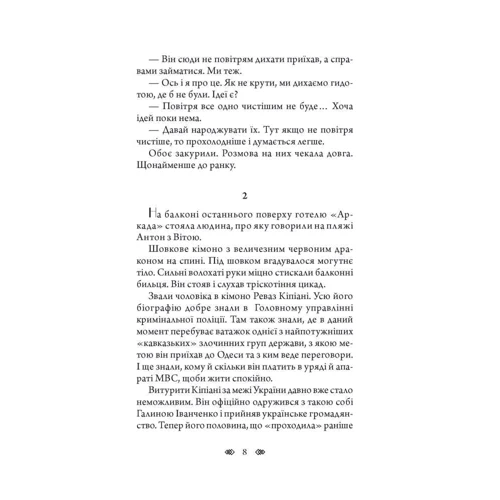 — Він сюди не повітрям дихати приїхав, а справами займатися. Ми теж.

— Ось і я про це. Як не крути, ми дихаємо гидотою, де б не були. Ідеї є?

— Повітря все одно чистішим не буде… Хоча ідей поки нема.

— Давай народжувати їх. Тут якщо не повітря чистіше, то прохолодніше і думається легше.

Обоє закурили. Розмова на них чекала довга. Щонайменше до ранку.

2

На балконі останнього поверху готелю «Аркада» стояла людина, про яку говорили на пляжі Антон з Вітою.

Шовкове кімоно з величезним червоним драконом на спині. Під шовком вгадувалося могутнє тіло. Сильні волохаті руки міцно стискали балконні бильця. Він стояв і слухав тріскотіння цикад.

Звали чоловіка в кімоно Реваз Кіпіані. Усю його біографію добре знали в Головному управлінні кримінальної поліції. Там також знали, де в даний момент перебуває ватажок однієї з найпотужніших «кавказьких» злочинних груп держави, з якою метою він приїхав до Одеси та з ким веде переговори. І ще знали, кому й скільки він платить в уряді й апараті МВС, щоби жити спокійно.

Витурити Кіпіані за межі України давно вже стало неможливим. Він офіційно одружився з такою собі Галиною Іванченко і прийняв українське громадянство. Тепер його половина, що «проходила» раніше

8